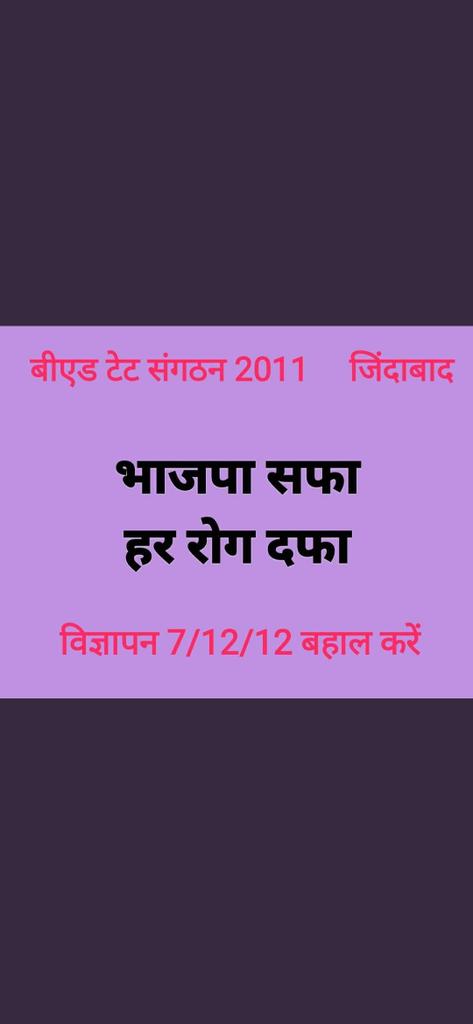 बीएड टेट संगठन 2011 जिंदाबाद

भाजपा सफा
हर रोग दफा

विज्ञापन 7/12/12 बहाल करें